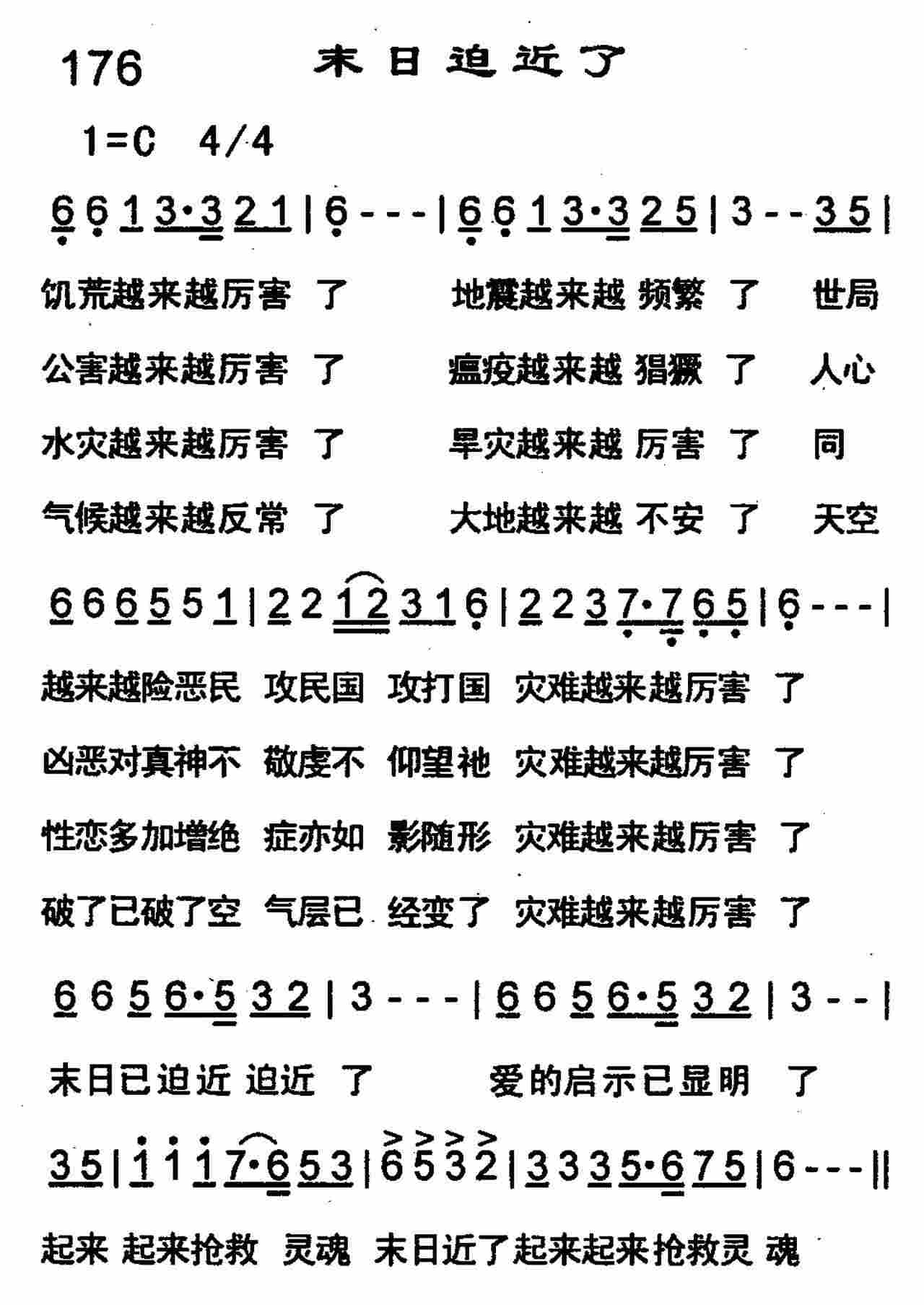 176 末日迫近了

1=C 4/4

6 6 1 3·3 2 1 | 6 - - - | 6 6 1 3·3 2 5 | 3 - - 3 5 |

饥荒越来越厉害 了 地震越来越 频繁 了 世局

公害越来越厉害 了 瘟疫越来越 猖獗 了 人心

水灾越来越厉害 了 旱灾越来越 厉害 了 同

气候越来越反常 了 大地越来越 不安 了 天空

6 6 6 5 5 1 | 2 2 1 2 3 1 6 | 2 2 3 7·7 6 5 | 6 - - - |

越来越险恶民 攻民国 攻打国 灾难越来越厉害 了

凶恶对真神不 敬虔不 仰望祂 灾难越来越厉害 了

性恋多加增绝 症亦如 影随形 灾难越来越厉害 了

破了已破了空 气层已 经变了 灾难越来越厉害 了

6 6 5 6·5 3 2 | 3 - - - | 6 6 5 6·5 3 2 | 3 - - |

末日已迫近 迫近 了 爱的启示已显明 了

3 5 | 1 1 1 7·6 5 3 | 6 5 3 2 | 3 3 3 5·6 7 5 | 6 - - - ||

起来 起来抢救 灵魂 末日近了起来起来抢救灵 魂